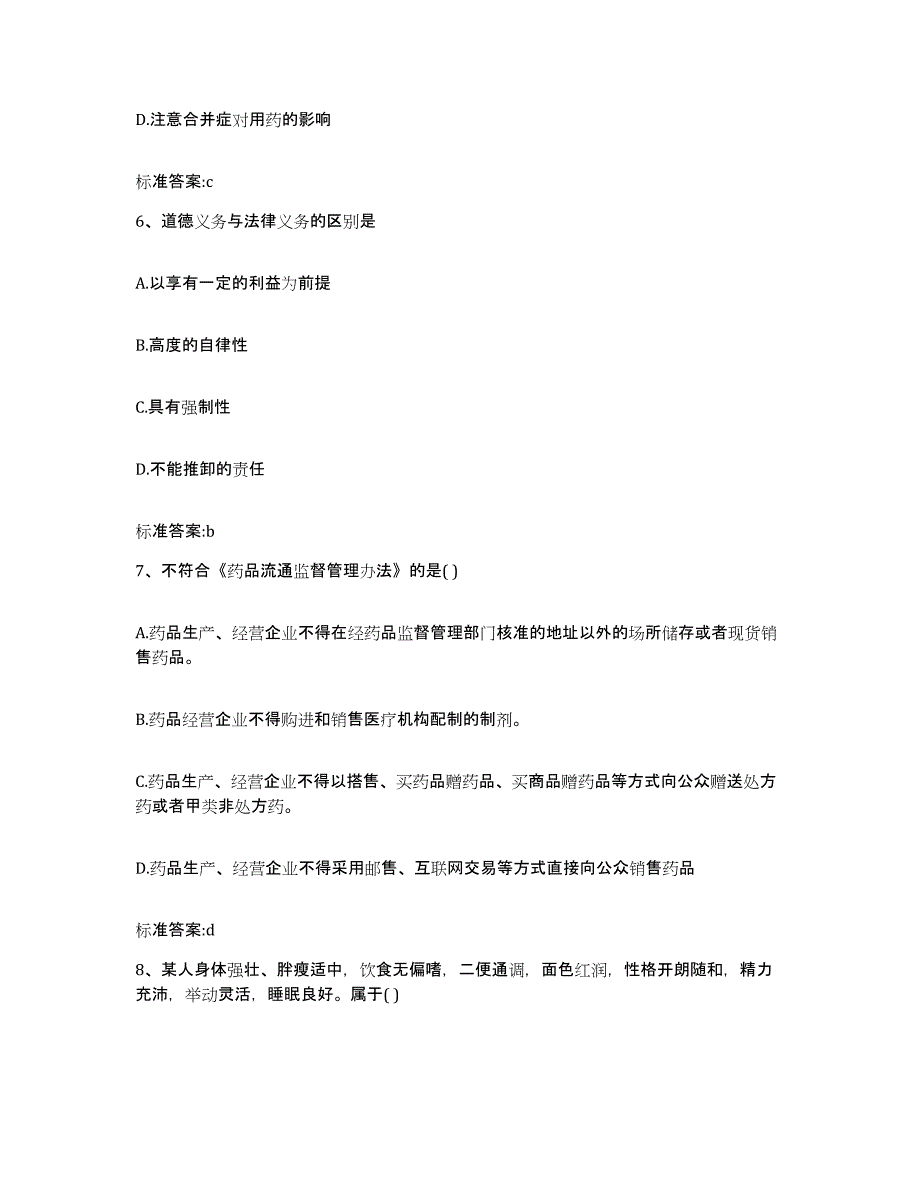 D.注意合并症对用药的影响

标准答案:c

6、道德义务与法律义务的区别是

A.以享有一定的利益为前提

B.高度的自律性

C.具有强制性

D.不能推卸的责任

标准答案:b

7、不符合《药品流通监督管理办法》的是( )

A.药品生产、经营企业不得在经药品监督管理部门核准的地址以外的场所储存或者现货销售药品。

B.药品经营企业不得购进和销售医疗机构配制的制剂。

C.药品生产、经营企业不得以搭售、买药品赠药品、买商品赠药品等方式向公众赠送处方药或者甲类非处方药。

D.药品生产、经营企业不得采用邮售、互联网交易等方式直接向公众销售药品

标准答案:d

8、某人身体强壮、胖瘦适中，饮食无偏嗜，二便通调，面色红润，性格开朗随和，精力充沛，举动灵活，睡眠良好。属于( )